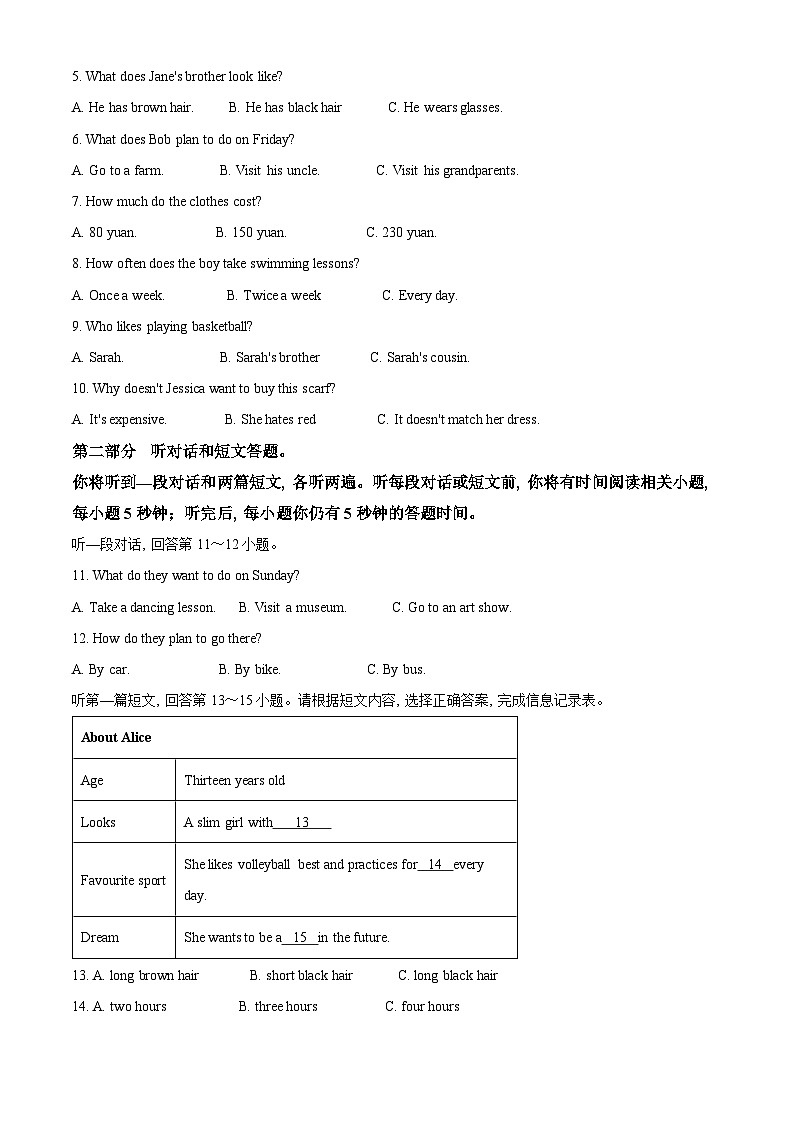 5. What does Jane's brother look like?

A. He has brown hair. B. He has black hair C. He wears glasses.

6. What does Bob plan to do on Friday?

A. Go to a farm. B. Visit his uncle. C. Visit his grandparents.

7. How much do the clothes cost?

A. 80 yuan. B. 150 yuan. C. 230 yuan.

8. How often does the boy take swimming lessons?

A. Once a week. B. Twice a week C. Every day.

9. Who likes playing basketball?

A. Sarah. B. Sarah's brother C. Sarah's cousin.

10. Why doesn't Jessica want to buy this scarf?

A. It's expensive. B. She hates red C. It doesn't match her dress.

第二部分 听对话和短文答题。

你将听到一段对话和两篇短文, 各听两遍。听每段对话或短文前, 你将有时间阅读相关小题, 每小题 5 秒钟；听完后, 每小题你仍有 5 秒钟的答题时间。

听一段对话, 回答第 11～12 小题。

11. What do they want to do on Sunday?

A. Take a dancing lesson. B. Visit a museum. C. Go to an art show.

12. How do they plan to go there?

A. By car. B. By bike. C. By bus.

听第一篇短文, 回答第 13～15 小题。请根据短文内容, 选择正确答案, 完成信息记录表。

| About Alice | |
|---|---|
| Age | Thirteen years old |
| Looks | A slim girl with___13___ |
| Favourite sport | She likes volleyball best and practices for__14__every day. |
| Dream | She wants to be a__15__in the future. |

13. A. long brown hair B. short black hair C. long black hair

14. A. two hours B. three hours C. four hours